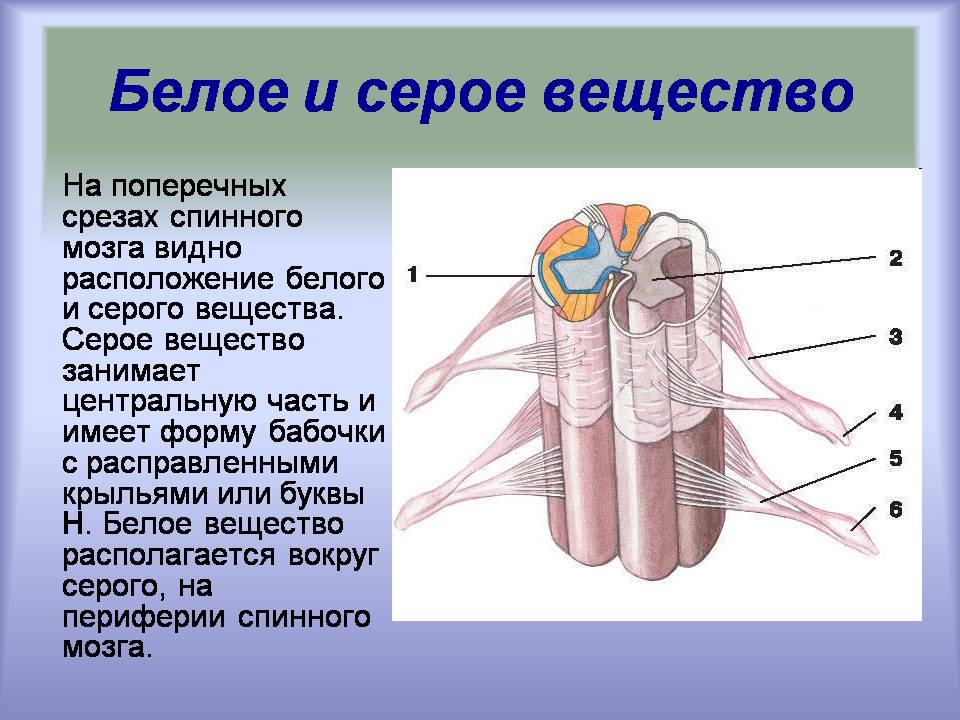 Белое и серое вещество

На поперечных срезах спинного мозга видно расположение белого и серого вещества. Серое вещество занимает центральную часть и имеет форму бабочки с расправленными крыльями или буквы Н. Белое вещество располагается вокруг серого, на периферии спинного мозга.

1
2
3
4
5
6